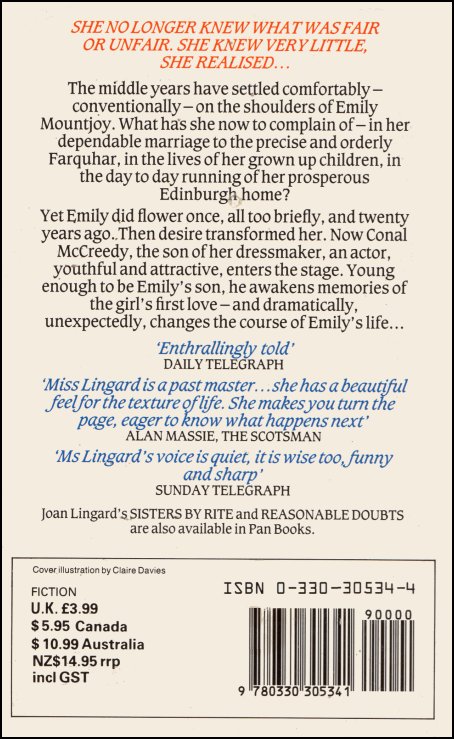 SHE NO LONGER KNEW WHAT WAS FAIR OR UNFAIR. SHE KNEW VERY LITTLE, SHE REALISED...

The middle years have settled comfortably – conventionally – on the shoulders of Emily Mountjoy. What has she now to complain of – in her dependable marriage to the precise and orderly Farquhar, in the lives of her grown up children, in the day to day running of her prosperous Edinburgh home?

Yet Emily did flower once, all too briefly, and twenty years ago. Then desire transformed her. Now Conal McCreedy, the son of her dressmaker, an actor, youthful and attractive, enters the stage. Young enough to be Emily's son, he awakens memories of the girl's first love – and dramatically, unexpectedly, changes the course of Emily's life...

'Enthrallingly told'
DAILY TELEGRAPH

'Miss Lingard is a past master... she has a beautiful feel for the texture of life. She makes you turn the page, eager to know what happens next'
ALAN MASSIE, THE SCOTSMAN

'Ms Lingard's voice is quiet, it is wise too, funny and sharp'
SUNDAY TELEGRAPH

Joan Lingard's SISTERS BY RITE and REASONABLE DOUBTS are also available in Pan Books.

Cover illustration by Claire Davies

FICTION
U.K. £3.99
$ 5.95 Canada
$ 10.99 Australia
NZ$14.95 rrp
incl GST

ISBN 0-330-30534-4

90000

9 780330 305341